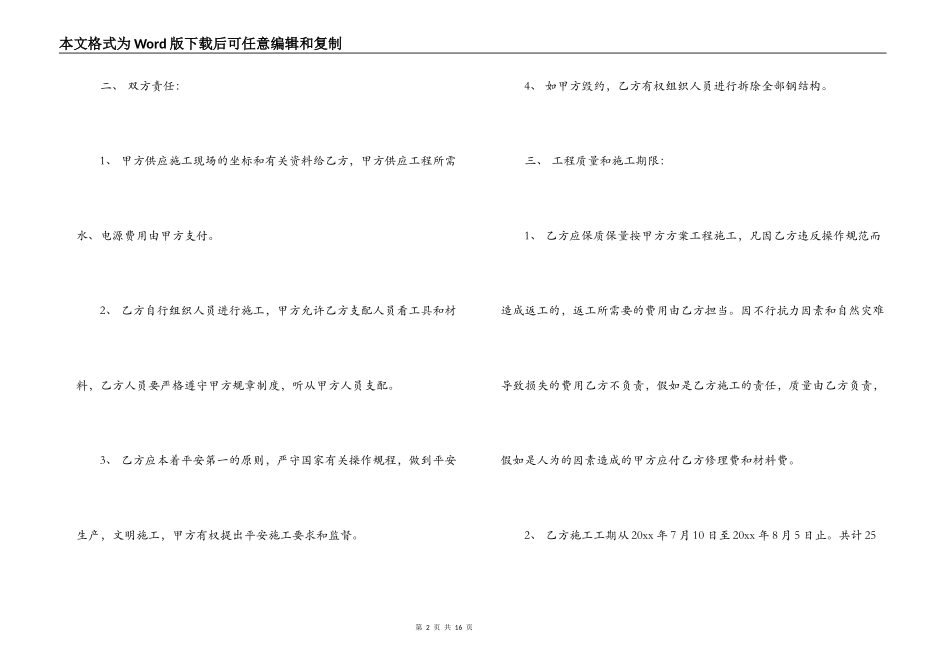 本文格式为Word版下载后可任意编辑和复制

二、 双方责任:

1、 甲方供应施工现场的坐标和有关资料给乙方，甲方供应工程所需水、电源费用由甲方支付。

2、 乙方自行组织人员进行施工，甲方允许乙方支配人员看工具和材料，乙方人员要严格遵守甲方规章制度，听从甲方人员支配。

3、 乙方应本着平安第一的原则，严守国家有关操作规程，做到平安生产，文明施工，甲方有权提出平安施工要求和监督。

4、 如甲方毁约，乙方有权组织人员进行拆除全部钢结构。

三、 工程质量和施工期限:

1、 乙方应保质保量按甲方方案工程施工，凡因乙方违反操作规范而造成返工的，返工所需要的费用由乙方担当。因不行抗力因素和自然灾难导致损失的费用乙方不负责，假如是乙方施工的责任，质量由乙方负责，假如是人为的因素造成的甲方应付乙方修理费和材料费。

2、 乙方施工工期从20xx年7月10日至20xx年8月5日止。共计25

第 2 页 共 16 页